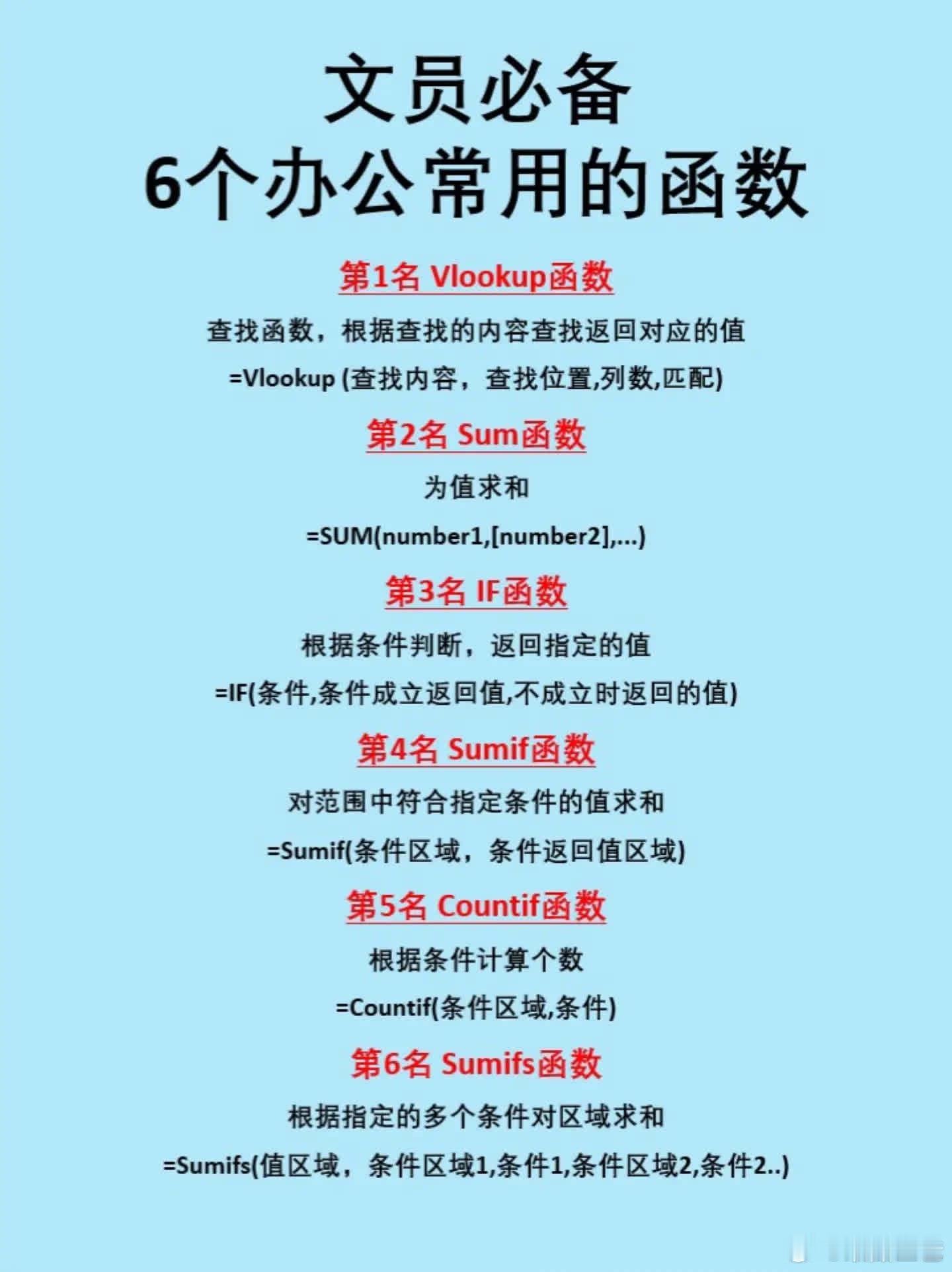 文员必备
6个办公常用的函数

第1名 Vlookup函数

查找函数，根据查找的内容查找返回对应的值

=Vlookup (查找内容，查找位置,列数,匹配)

第2名 Sum函数

为值求和

=SUM(number1,[number2],...)

第3名 IF函数

根据条件判断，返回指定的值

=IF(条件,条件成立返回值,不成立时返回的值)

第4名 Sumif函数

对范围中符合指定条件的值求和

=Sumif(条件区域，条件返回值区域)

第5名 Countif函数

根据条件计算个数

=Countif(条件区域,条件)

第6名 Sumifs函数

根据指定的多个条件对区域求和

=Sumifs(值区域，条件区域1,条件1,条件区域2,条件2..)